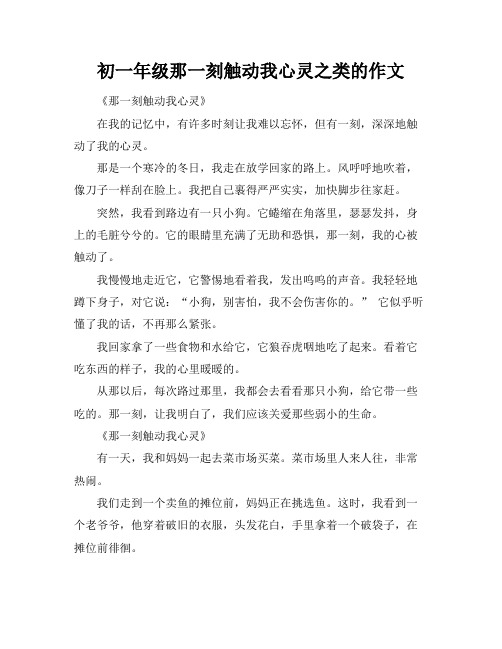 初一年级那一刻触动我心灵之类的作文

《那一刻触动我心灵》

在我的记忆中，有许多时刻让我难以忘怀，但有一刻，深深地触动了我的心灵。

那是一个寒冷的冬日，我走在放学回家的路上。风呼呼地吹着，像刀子一样刮在脸上。我把自己裹得严严实实，加快脚步往家赶。

突然，我看到路边有一只小狗。它蜷缩在角落里，瑟瑟发抖，身上的毛脏兮兮的。它的眼睛里充满了无助和恐惧，那一刻，我的心被触动了。

我慢慢地走近它，它警惕地看着我，发出呜呜的声音。我轻轻地蹲下身子，对它说：“小狗，别害怕，我不会伤害你的。” 它似乎听懂了我的话，不再那么紧张。

我回家拿了一些食物和水给它，它狼吞虎咽地吃了起来。看着它吃东西的样子，我的心里暖暖的。

从那以后，每次路过那里，我都会去看看那只小狗，给它带一些吃的。那一刻，让我明白了，我们应该关爱那些弱小的生命。

《那一刻触动我心灵》

有一天，我和妈妈一起去菜市场买菜。菜市场里人来人往，非常热闹。

我们走到一个卖鱼的摊位前，妈妈正在挑选鱼。这时，我看到一个老爷爷，他穿着破旧的衣服，头发花白，手里拿着一个破袋子，在摊位前徘徊。